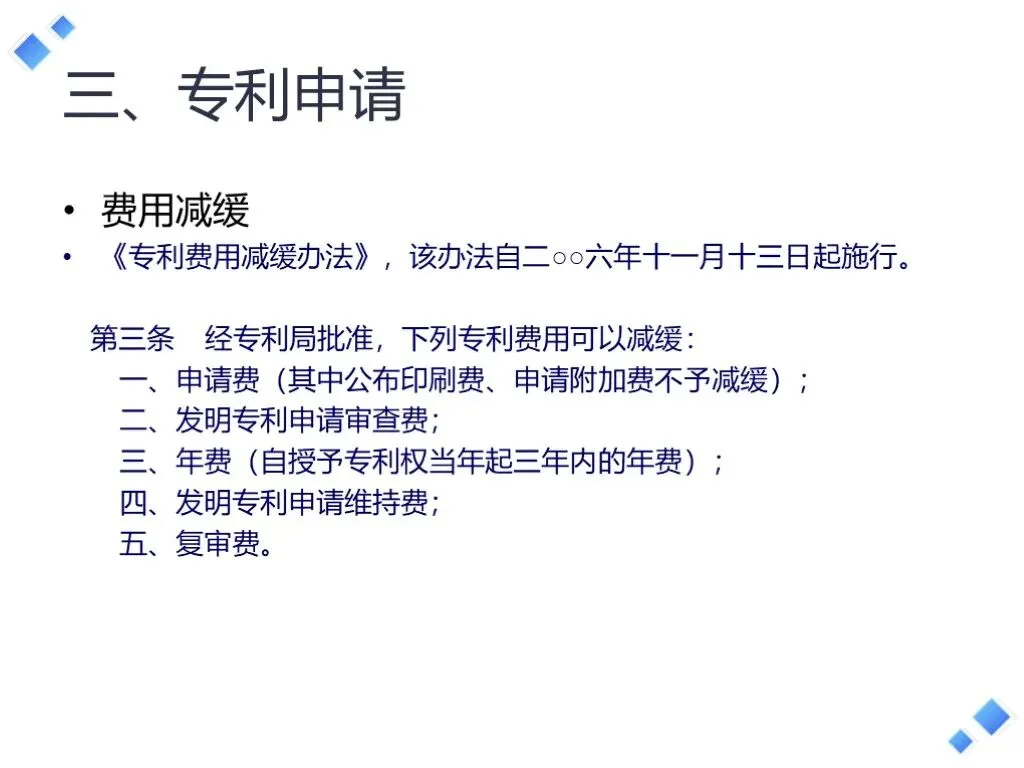 三、专利申请

• 费用减缓
• 《专利费用减缓办法》，该办法自二○○六年十一月十三日起施行。

第三条 经专利局批准，下列专利费用可以减缓：
一、申请费（其中公布印刷费、申请附加费不予减缓）；
二、发明专利申请审查费；
三、年费（自授予专利权当年起三年内的年费）；
四、发明专利申请维持费；
五、复审费。